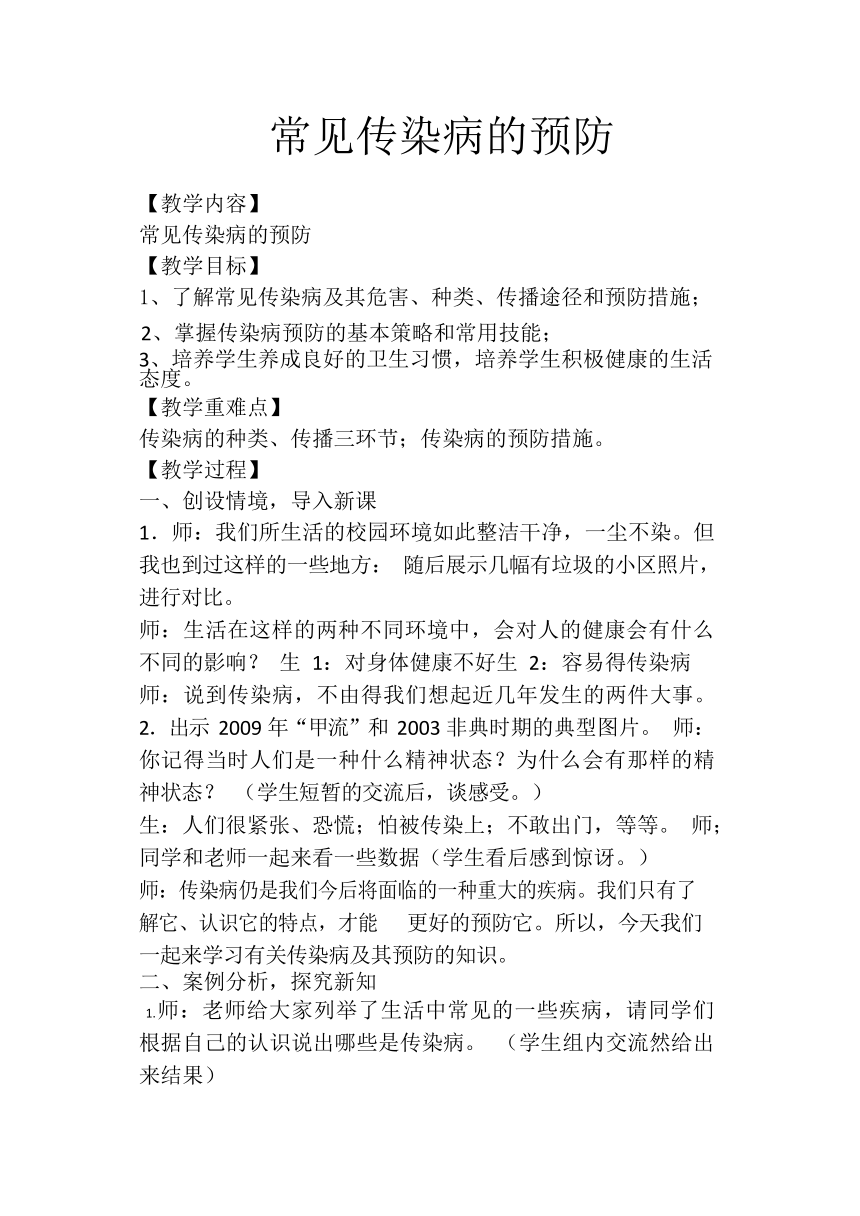 常见传染病的预防

【教学内容】
常见传染病的预防
【教学目标】
1、了解常见传染病及其危害、种类、传播途径和预防措施；
2、掌握传染病预防的基本策略和常用技能；
3、培养学生养成良好的卫生习惯，培养学生积极健康的生活态度。
【教学重难点】
传染病的种类、传播三环节；传染病的预防措施。
【教学过程】
一、创设情境，导入新课
1．师：我们所生活的校园环境如此整洁干净，一尘不染。但我也到过这样的一些地方： 随后展示几幅有垃圾的小区照片，进行对比。
师：生活在这样的两种不同环境中，会对人的健康会有什么不同的影响？ 生 1：对身体健康不好生 2：容易得传染病
师：说到传染病，不由得我们想起近几年发生的两件大事。
2. 出示 2009 年“甲流”和 2003 非典时期的典型图片。 师：你记得当时人们是一种什么精神状态？为什么会有那样的精神状态？ （学生短暂的交流后，谈感受。）
生：人们很紧张、恐慌；怕被传染上；不敢出门，等等。 师；同学和老师一起来看一些数据（学生看后感到惊讶。）
师：传染病仍是我们今后将面临的一种重大的疾病。我们只有了解它、认识它的特点，才能 更好的预防它。所以，今天我们一起来学习有关传染病及其预防的知识。
二、案例分析，探究新知
1.师：老师给大家列举了生活中常见的一些疾病，请同学们根据自己的认识说出哪些是传染病。 （学生组内交流然给出来结果）